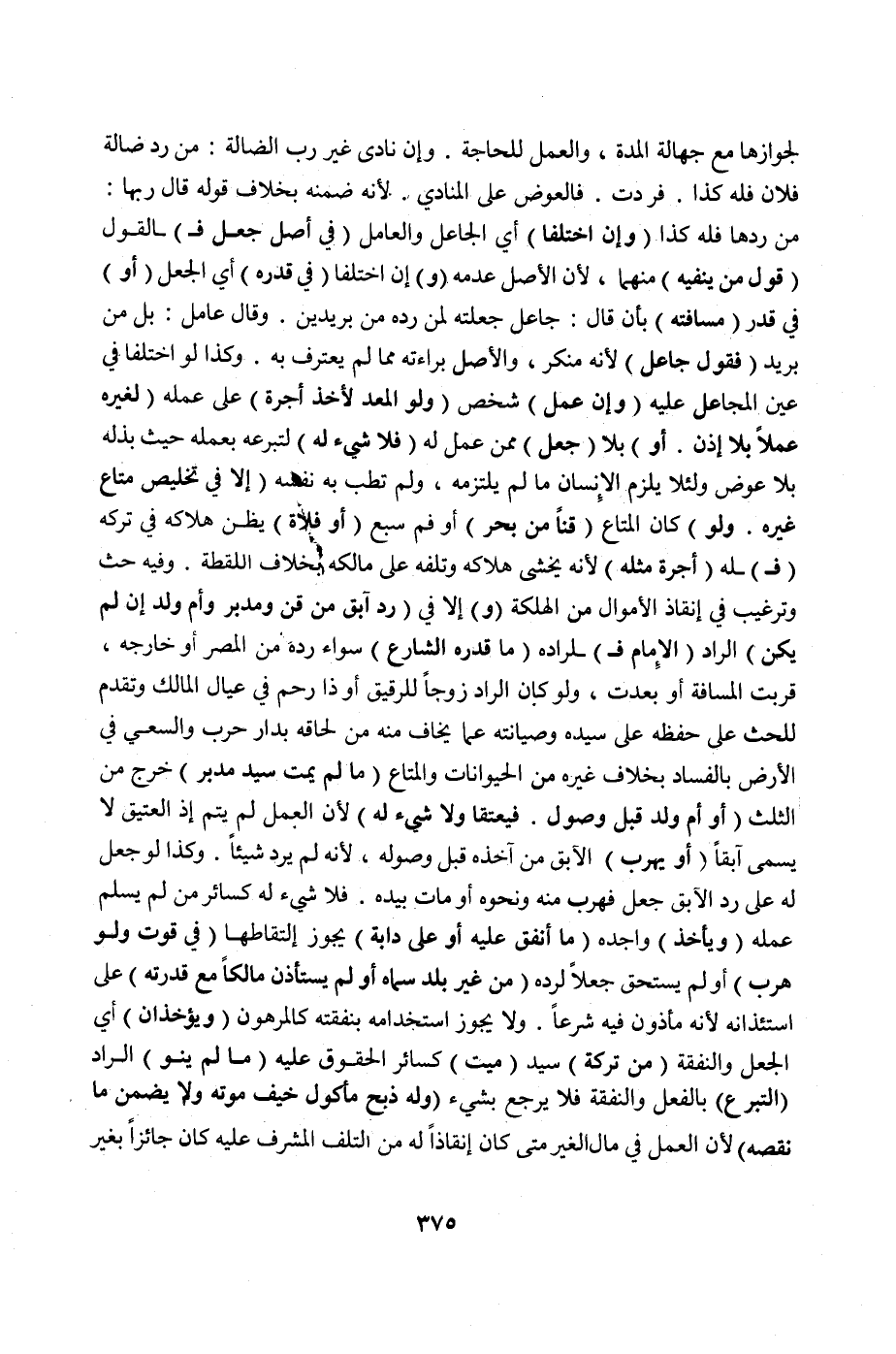 لجوازها مع جهالة المدة ، والعمل للحاجة . وإن نادى غير رب الضالة : من رد ضالة فلان فله كذا . فردت . فالعوض على المنادي . لأنه ضمنه بخلاف قوله قال ربها : من ردها فله كذا ( وإن اختلفا ) أي الجاعل والعامل ( في أصل جعل فـ ) ـالقول ( قول من ينفيه ) منهما ، لأن الأصل عدمه (و) إن اختلفا ( في قدره ) أي الجعل ( أو ) في قدر ( مسافته ) بأن قال : جاعل جعلته لمن رده من بريدين . وقال عامل : بل من بريد ( فقول جاعل ) لأنه منكر ، والأصل براءته مما لم يعترف به . وكذا لو اختلفا في عين المجاعل عليه ( وإن عمل ) شخص ( ولو المعد لأخذ أجرة ) على عمله ( لغيره عملاً بلا إذن . أو ) بلا ( جعل ) ممن عمل له ( فلا شيء له ) لتبرعه بعمله حيث بذله بلا عوض ولئلا يلزم الإنسان ما لم يلتزمه ، ولم تطب به نفسه ( إلا في تخليص متاع غيره . ولو ) كان المتاع ( قناً من بحر ) أو فم سبع ( أو فلاة ) يظن هلاكه في تركه ( فـ ) ـله ( أجرة مثله ) لأنه يخشى هلاكه وتلفه على مالكه بخلاف اللقطة . وفيه حث وترغيب في إنقاذ الأموال من الهلكة (و) إلا في ( رد آبق من قن ومدبر وأم ولد إن لم يكن ) الراد ( الإمام فـ ) ـلراده ( ما قدره الشارع ) سواء رده من المصر أو خارجه ، قربت المسافة أو بعدت ، ولو كان الراد زوجاً للرقيق أو ذا رحم في عيال المالك وتقدم للحث على حفظه على سيده وصيانته عما يخاف منه من لحاقه بدار حرب والسعي في الأرض بالفساد بخلاف غيره من الحيوانات والمتاع ( ما لم يمت سيد مدبر ) خرج من الثلث ( أو أم ولد قبل وصول . فيعتقا ولا شيء له ) لأن العمل لم يتم إذ العتيق لا يسمى آبقاً ( أو يهرب ) الآبق من آخذه قبل وصوله ، لأنه لم يرد شيئاً . وكذا لو جعل له على رد الآبق جعل فهرب منه ونحوه أو مات بيده . فلا شيء له كسائر من لم يسلم عمله ( ويأخذ ) واجده ( ما أنفق عليه أو على دابة ) يجوز إلتقاطها ( في قوت ولو هرب ) أو لم يستحق جعلاً لرده ( من غير بلد سماه أو لم يستأذن مالكاً مع قدرته ) على استئذانه لأنه مأذون فيه شرعاً . ولا يجوز استخدامه بنفقته كالمرهون ( ويؤخذان ) أي الجعل والنفقة ( من تركة ) سيد ( ميت ) كسائر الحقوق عليه ( ما لم ينو ) الراد (التبرع) بالفعل والنفقة فلا يرجع بشيء (وله ذبح مأكول خيف موته ولا يضمن ما نقصه) لأن العمل في مال الغير متى كان إنقاذاً له من التلف المشرف عليه كان جائزاً بغير

٣٧٥